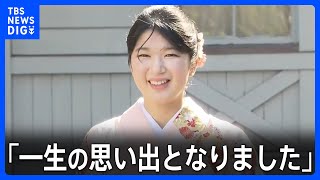 TBS NEWS DIG

「一生の思い出となりました」